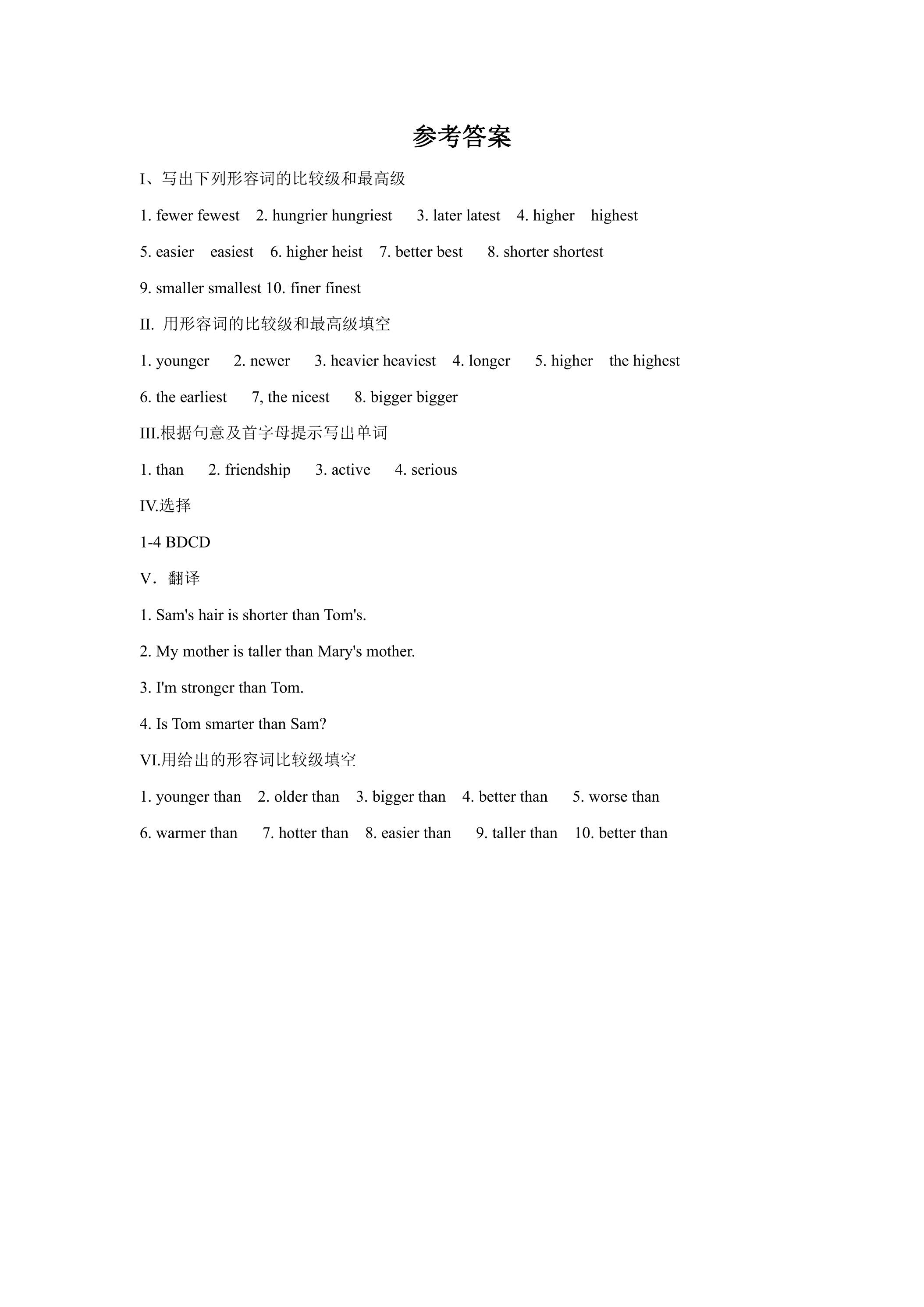 参考答案

I、写出下列形容词的比较级和最高级

1. fewer fewest 2. hungrier hungriest 3. later latest 4. higher highest

5. easier easiest 6. higher heist 7. better best 8. shorter shortest

9. smaller smallest 10. finer finest

II. 用形容词的比较级和最高级填空

1. younger 2. newer 3. heavier heaviest 4. longer 5. higher the highest

6. the earliest 7, the nicest 8. bigger bigger

III.根据句意及首字母提示写出单词

1. than 2. friendship 3. active 4. serious

IV.选择

1-4 BDCD

V．翻译

1. Sam's hair is shorter than Tom's.

2. My mother is taller than Mary's mother.

3. I'm stronger than Tom.

4. Is Tom smarter than Sam?

VI.用给出的形容词比较级填空

1. younger than 2. older than 3. bigger than 4. better than 5. worse than

6. warmer than 7. hotter than 8. easier than 9. taller than 10. better than